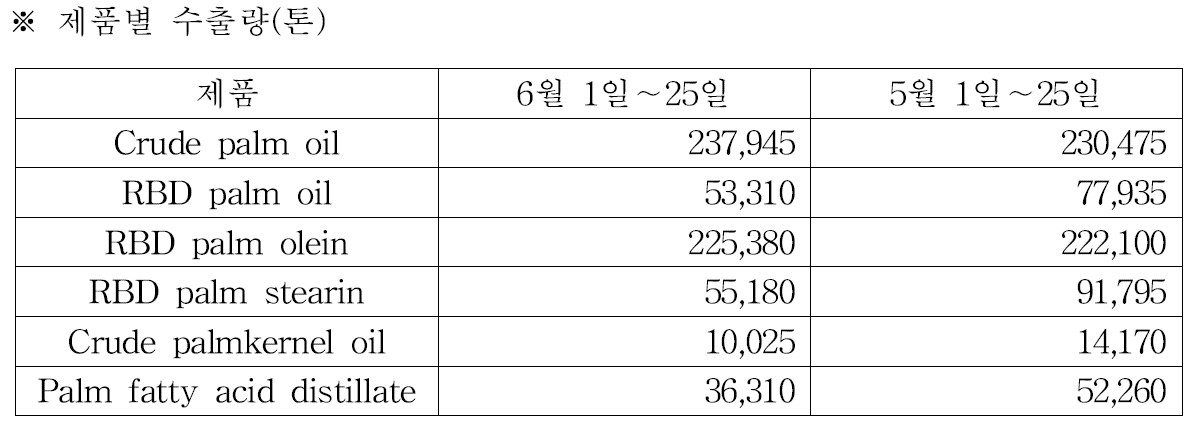 ※ 제품별 수출량(톤)

| 제품 | 6월 1일~25일 | 5월 1일~25일 |
|---|---|---|
| Crude palm oil | 237,945 | 230,475 |
| RBD palm oil | 53,310 | 77,935 |
| RBD palm olein | 225,380 | 222,100 |
| RBD palm stearin | 55,180 | 91,795 |
| Crude palmkernel oil | 10,025 | 14,170 |
| Palm fatty acid distillate | 36,310 | 52,260 |